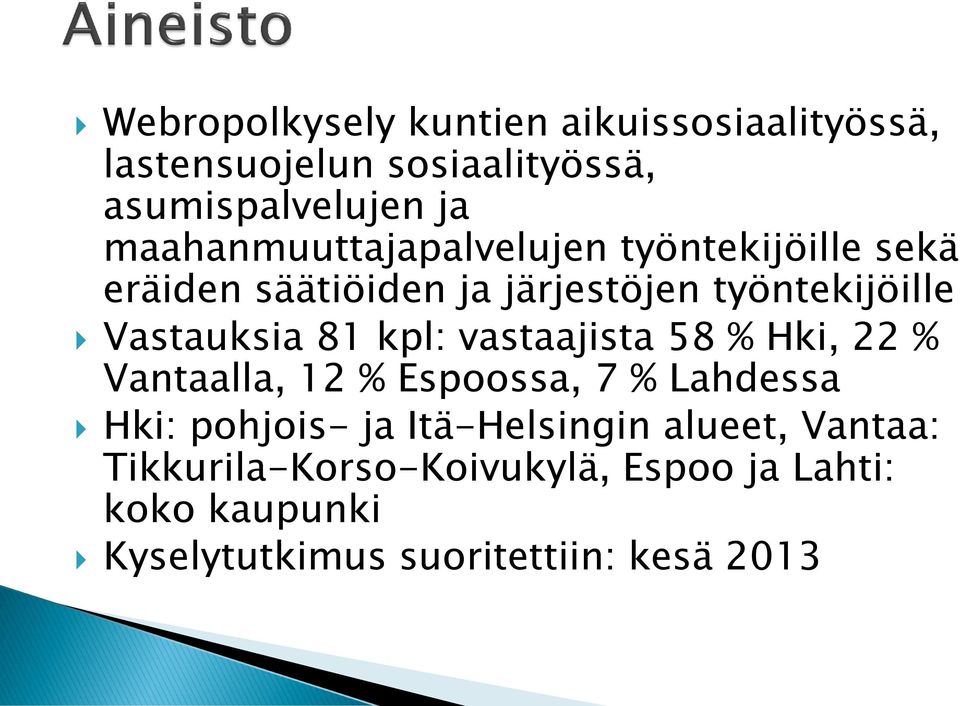 Aineisto

Webropolkysely kuntien aikuissosiaalityössä, lastensuojelun sosiaalityössä, asumispalvelujen ja maahanmuuttajapalvelujen työntekijöille sekä eräiden säätiöiden ja järjestöjen työntekijöille

Vastauksia 81 kpl: vastaajista 58 % Hki, 22 % Vantaalla, 12 % Espoossa, 7 % Lahdessa

Hki: pohjois- ja Itä-Helsingin alueet, Vantaa: Tikkurila-Korso-Koivukylä, Espoo ja Lahti: koko kaupunki

Kyselytutkimus suoritettiin: kesä 2013